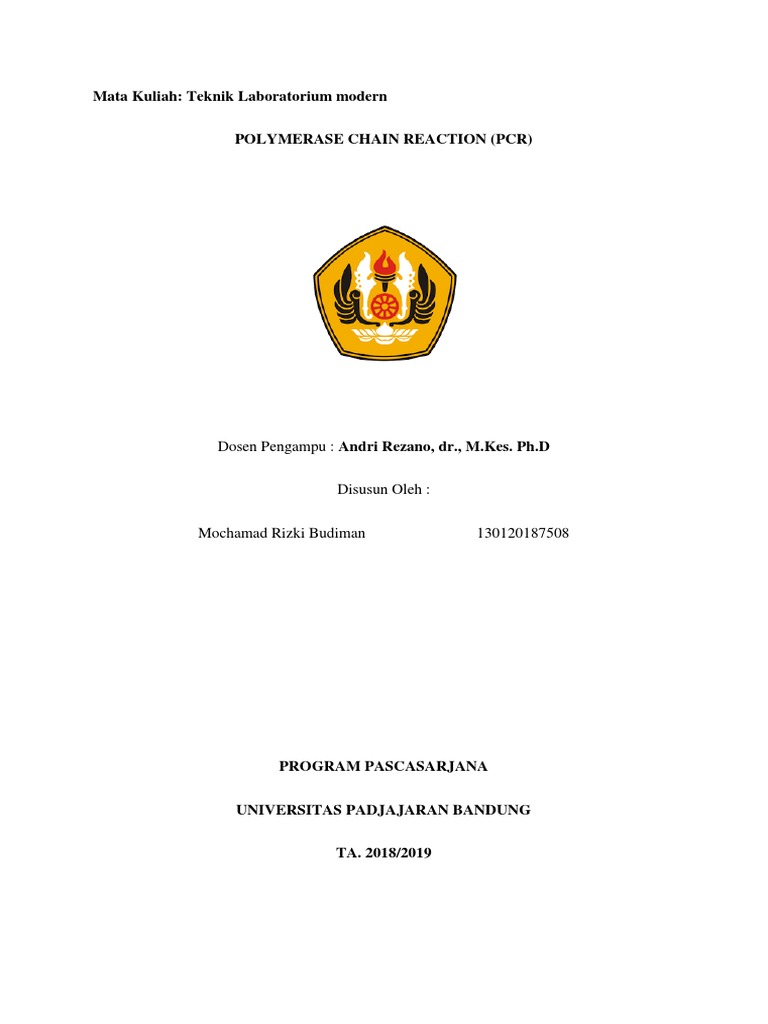 Mata Kuliah: Teknik Laboratorium modern

POLYMERASE CHAIN REACTION (PCR)

Dosen Pengampu : Andri Rezano, dr., M.Kes. Ph.D

Disusun Oleh :

Mochamad Rizki Budiman 130120187508

PROGRAM PASCASARJANA

UNIVERSITAS PADJAJARAN BANDUNG

TA. 2018/2019